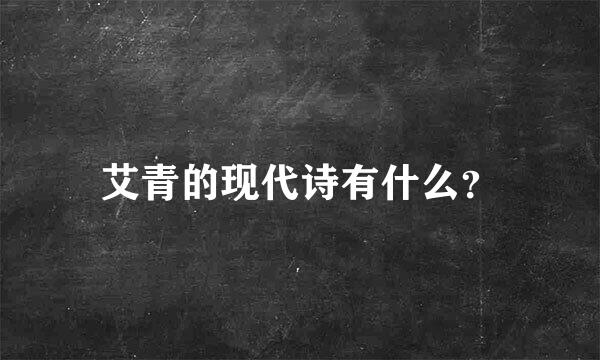 艾青的现代诗有什么?